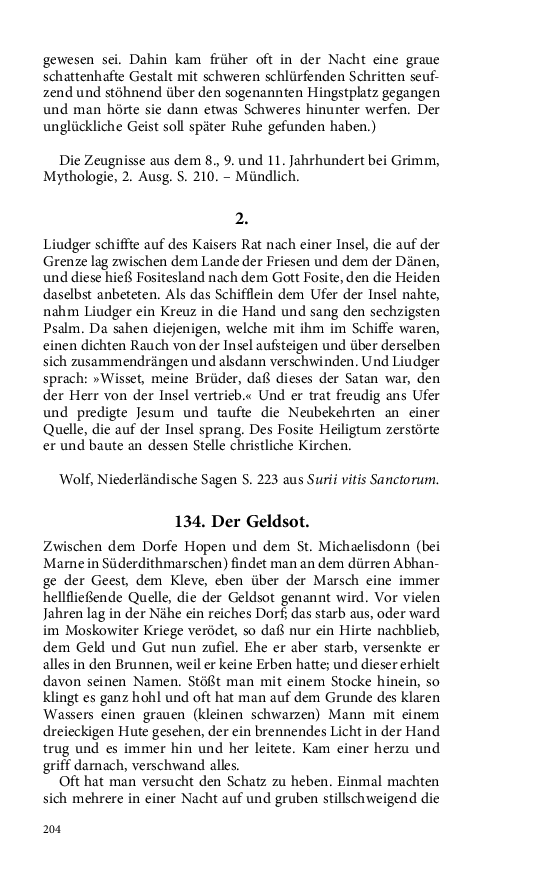 gewesen sei. Dahin kam früher oft in der Nacht eine graue schattenhafte Gestalt mit schweren schlürfenden Schritten seufzend und stöhnend über den sogenannten Hingstplatz gegangen und man hörte sie dann etwas Schweres hinunter werfen. Der unglückliche Geist soll später Ruhe gefunden haben.)

Die Zeugnisse aus dem 8., 9. und 11. Jahrhundert bei Grimm, Mythologie, 2. Ausg. S. 210. – Mündlich.

2.

Liudger schiffte auf des Kaisers Rat nach einer Insel, die auf der Grenze lag zwischen dem Lande der Friesen und dem der Dänen, und diese hieß Fositesland nach dem Gott Fosite, den die Heiden daselbst anbeteten. Als das Schifflein dem Ufer der Insel nahte, nahm Liudger ein Kreuz in die Hand und sang den sechzigsten Psalm. Da sahen diejenigen, welche mit ihm im Schiffe waren, einen dichten Rauch von der Insel aufsteigen und über derselben sich zusammendrängen und alsdann verschwinden. Und Liudger sprach: »Wisset, meine Brüder, daß dieses der Satan war, den der Herr von der Insel vertrieb.« Und er trat freudig ans Ufer und predigte Jesum und taufte die Neubekehrten an einer Quelle, die auf der Insel sprang. Des Fosite Heiligtum zerstörte er und baute an dessen Stelle christliche Kirchen.

Wolf, Niederländische Sagen S. 223 aus Surii vitis Sanctorum.

134. Der Geldsot.

Zwischen dem Dorfe Hopen und dem St. Michaelisdonn (bei Marne in Süderdithmarschen) findet man an dem dürren Abhange der Geest, dem Kleve, eben über der Marsch eine immer hellfließende Quelle, die der Geldsot genannt wird. Vor vielen Jahren lag in der Nähe ein reiches Dorf; das starb aus, oder ward im Moskowiter Kriege verödet, so daß nur ein Hirte nachblieb, dem Geld und Gut nun zufiel. Ehe er aber starb, versenkte er alles in den Brunnen, weil er keine Erben hatte; und dieser erhielt davon seinen Namen. Stößt man mit einem Stocke hinein, so klingt es ganz hohl und oft hat man auf dem Grunde des klaren Wassers einen grauen (kleinen schwarzen) Mann mit einem dreieckigen Hute gesehen, der ein brennendes Licht in der Hand trug und es immer hin und her leitete. Kam einer herzu und griff darnach, verschwand alles.

Oft hat man versucht den Schatz zu heben. Einmal machten sich mehrere in einer Nacht auf und gruben stillschweigend die

204